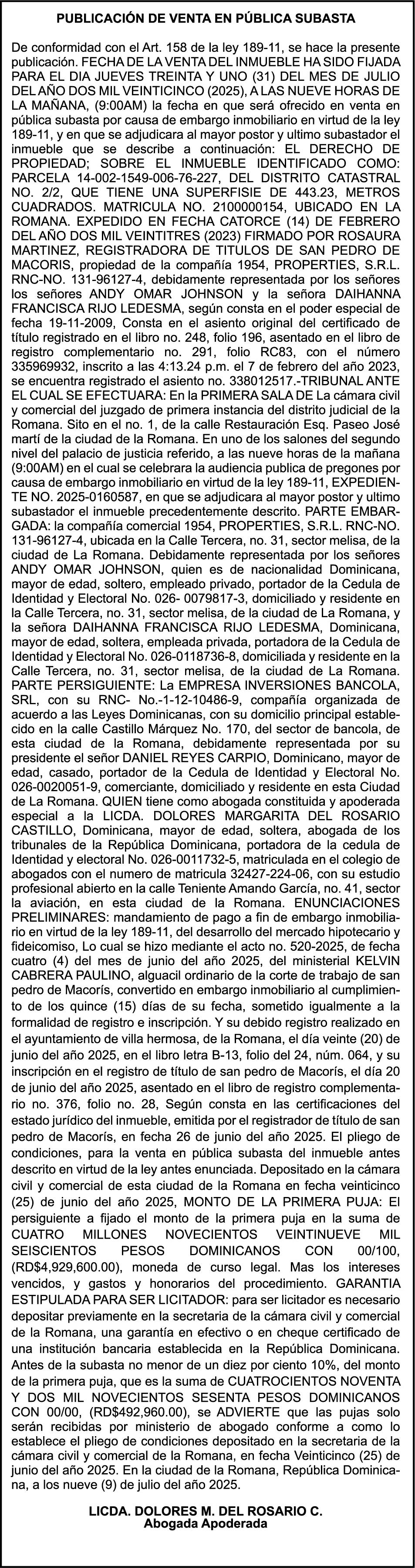 PUBLICACIÓN DE VENTA EN PÚBLICA SUBASTA

De conformidad con el Art. 158 de la ley 189-11, se hace la presente publicación. FECHA DE LA VENTA DEL INMUEBLE HA SIDO FIJADA PARA EL DIA JUEVES TREINTA Y UNO (31) DEL MES DE JULIO DEL AÑO DOS MIL VEINTICINCO (2025), A LAS NUEVE HORAS DE LA MAÑANA, (9:00AM) la fecha en que será ofrecido en venta en pública subasta por causa de embargo inmobiliario en virtud de la ley 189-11, y en que se adjudicara al mayor postor y ultimo subastador el inmueble que se describe a continuación: EL DERECHO DE PROPIEDAD; SOBRE EL INMUEBLE IDENTIFICADO COMO: PARCELA 14-002-1549-006-76-227, DEL DISTRITO CATASTRAL NO. 2/2, QUE TIENE UNA SUPERFISIE DE 443.23, METROS CUADRADOS. MATRICULA NO. 2100000154, UBICADO EN LA ROMANA. EXPEDIDO EN FECHA CATORCE (14) DE FEBRERO DEL AÑO DOS MIL VEINTITRES (2023) FIRMADO POR ROSAURA MARTINEZ, REGISTRADORA DE TITULOS DE SAN PEDRO DE MACORIS, propiedad de la compañía 1954, PROPERTIES, S.R.L. RNC-NO. 131-96127-4, debidamente representada por los señores los señores ANDY OMAR JOHNSON y la señora DAIHANNA FRANCISCA RIJO LEDESMA, según consta en el poder especial de fecha 19-11-2009, Consta en el asiento original del certificado de título registrado en el libro no. 248, folio 196, asentado en el libro de registro complementario no. 291, folio RC83, con el número 335969932, inscrito a las 4:13.24 p.m. el 7 de febrero del año 2023, se encuentra registrado el asiento no. 338012517.-TRIBUNAL ANTE EL CUAL SE EFECTUARA: En la PRIMERA SALA DE La cámara civil y comercial del juzgado de primera instancia del distrito judicial de la Romana. Sito en el no. 1, de la calle Restauración Esq. Paseo José martí de la ciudad de la Romana. En uno de los salones del segundo nivel del palacio de justicia referido, a las nueve horas de la mañana (9:00AM) en el cual se celebrara la audiencia publica de pregones por causa de embargo inmobiliario en virtud de la ley 189-11, EXPEDIENTE NO. 2025-0160587, en que se adjudicara al mayor postor y ultimo subastador el inmueble precedentemente descrito. PARTE EMBARGADA: la compañía comercial 1954, PROPERTIES, S.R.L. RNC-NO. 131-96127-4, ubicada en la Calle Tercera, no. 31, sector melisa, de la ciudad de La Romana. Debidamente representada por los señores ANDY OMAR JOHNSON, quien es de nacionalidad Dominicana, mayor de edad, soltero, empleado privado, portador de la Cedula de Identidad y Electoral No. 026- 0079817-3, domiciliado y residente en la Calle Tercera, no. 31, sector melisa, de la ciudad de La Romana, y la señora DAIHANNA FRANCISCA RIJO LEDESMA, Dominicana, mayor de edad, soltera, empleada privada, portadora de la Cedula de Identidad y Electoral No. 026-0118736-8, domiciliada y residente en la Calle Tercera, no. 31, sector melisa, de la ciudad de La Romana. PARTE PERSIGUIENTE: La EMPRESA INVERSIONES BANCOLA, SRL, con su RNC- No.-1-12-10486-9, compañía organizada de acuerdo a las Leyes Dominicanas, con su domicilio principal establecido en la calle Castillo Márquez No. 170, del sector de bancola, de esta ciudad de la Romana, debidamente representada por su presidente el señor DANIEL REYES CARPIO, Dominicano, mayor de edad, casado, portador de la Cedula de Identidad y Electoral No. 026-0020051-9, comerciante, domiciliado y residente en esta Ciudad de La Romana. QUIEN tiene como abogada constituida y apoderada especial a la LICDA. DOLORES MARGARITA DEL ROSARIO CASTILLO, Dominicana, mayor de edad, soltera, abogada de los tribunales de la República Dominicana, portadora de la cedula de Identidad y electoral No. 026-0011732-5, matriculada en el colegio de abogados con el numero de matricula 32427-224-06, con su estudio profesional abierto en la calle Teniente Amando García, no. 41, sector la aviación, en esta ciudad de la Romana. ENUNCIACIONES PRELIMINARES: mandamiento de pago a fin de embargo inmobiliario en virtud de la ley 189-11, del desarrollo del mercado hipotecario y fideicomiso, Lo cual se hizo mediante el acto no. 520-2025, de fecha cuatro (4) del mes de junio del año 2025, del ministerial KELVIN CABRERA PAULINO, alguacil ordinario de la corte de trabajo de san pedro de Macorís, convertido en embargo inmobiliario al cumplimiento de los quince (15) días de su fecha, sometido igualmente a la formalidad de registro e inscripción. Y su debido registro realizado en el ayuntamiento de villa hermosa, de la Romana, el día veinte (20) de junio del año 2025, en el libro letra B-13, folio del 24, núm. 064, y su inscripción en el registro de título de san pedro de Macorís, el día 20 de junio del año 2025, asentado en el libro de registro complementario no. 376, folio no. 28, Según consta en las certificaciones del estado jurídico del inmueble, emitida por el registrador de título de san pedro de Macorís, en fecha 26 de junio del año 2025. El pliego de condiciones, para la venta en pública subasta del inmueble antes descrito en virtud de la ley antes enunciada. Depositado en la cámara civil y comercial de esta ciudad de la Romana en fecha veinticinco (25) de junio del año 2025, MONTO DE LA PRIMERA PUJA: El persiguiente a fijado el monto de la primera puja en la suma de CUATRO MILLONES NOVECIENTOS VEINTINUEVE MIL SEISCIENTOS PESOS DOMINICANOS CON 00/100, (RD$4,929,600.00), moneda de curso legal. Mas los intereses vencidos, y gastos y honorarios del procedimiento. GARANTIA ESTIPULADA PARA SER LICITADOR: para ser licitador es necesario depositar previamente en la secretaria de la cámara civil y comercial de la Romana, una garantía en efectivo o en cheque certificado de una institución bancaria establecida en la República Dominicana. Antes de la subasta no menor de un diez por ciento 10%, del monto de la primera puja, que es la suma de CUATROCIENTOS NOVENTA Y DOS MIL NOVECIENTOS SESENTA PESOS DOMINICANOS CON 00/00, (RD$492,960.00), se ADVIERTE que las pujas solo serán recibidas por ministerio de abogado conforme a como lo establece el pliego de condiciones depositado en la secretaria de la cámara civil y comercial de la Romana, en fecha Veinticinco (25) de junio del año 2025. En la ciudad de la Romana, República Dominicana, a los nueve (9) de julio del año 2025.

LICDA. DOLORES M. DEL ROSARIO C.
Abogada Apoderada